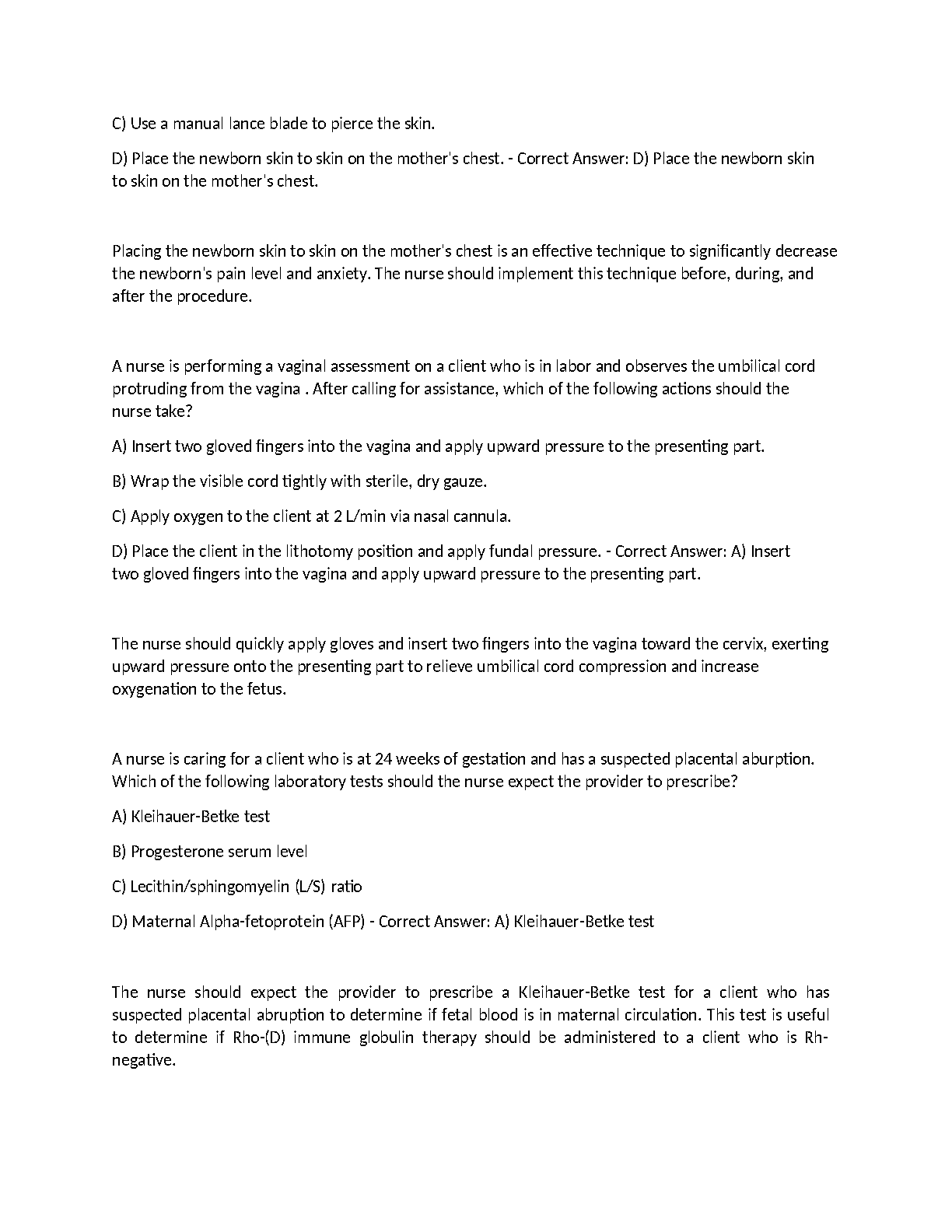 C) Use a manual lance blade to pierce the skin.

D) Place the newborn skin to skin on the mother's chest. - Correct Answer: D) Place the newborn skin to skin on the mother's chest.

Placing the newborn skin to skin on the mother's chest is an effective technique to significantly decrease the newborn's pain level and anxiety. The nurse should implement this technique before, during, and after the procedure.

A nurse is performing a vaginal assessment on a client who is in labor and observes the umbilical cord protruding from the vagina . After calling for assistance, which of the following actions should the nurse take?

A) Insert two gloved fingers into the vagina and apply upward pressure to the presenting part.

B) Wrap the visible cord tightly with sterile, dry gauze.

C) Apply oxygen to the client at 2 L/min via nasal cannula.

D) Place the client in the lithotomy position and apply fundal pressure. - Correct Answer: A) Insert two gloved fingers into the vagina and apply upward pressure to the presenting part.

The nurse should quickly apply gloves and insert two fingers into the vagina toward the cervix, exerting upward pressure onto the presenting part to relieve umbilical cord compression and increase oxygenation to the fetus.

A nurse is caring for a client who is at 24 weeks of gestation and has a suspected placental aburption. Which of the following laboratory tests should the nurse expect the provider to prescribe?

A) Kleihauer-Betke test

B) Progesterone serum level

C) Lecithin/sphingomyelin (L/S) ratio

D) Maternal Alpha-fetoprotein (AFP) - Correct Answer: A) Kleihauer-Betke test

The nurse should expect the provider to prescribe a Kleihauer-Betke test for a client who has suspected placental abruption to determine if fetal blood is in maternal circulation. This test is useful to determine if Rho-(D) immune globulin therapy should be administered to a client who is Rh-negative.